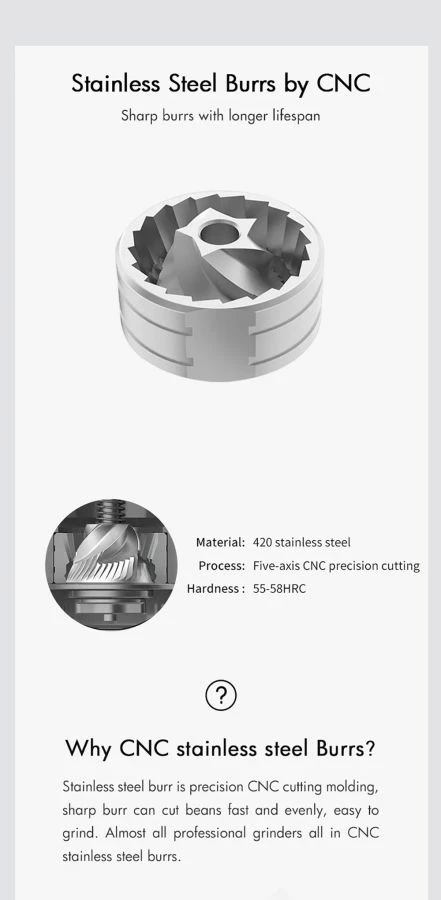 Stainless Steel Burrs by CNC

Sharp burrs with longer lifespan

Material: 420 stainless steel
Process: Five-axis CNC precision cutting
Hardness : 55-58HRC

?

Why CNC stainless steel Burrs?

Stainless steel burr is precision CNC cutting molding, sharp burr can cut beans fast and evenly, easy to grind. Almost all professional grinders all in CNC stainless steel burrs.